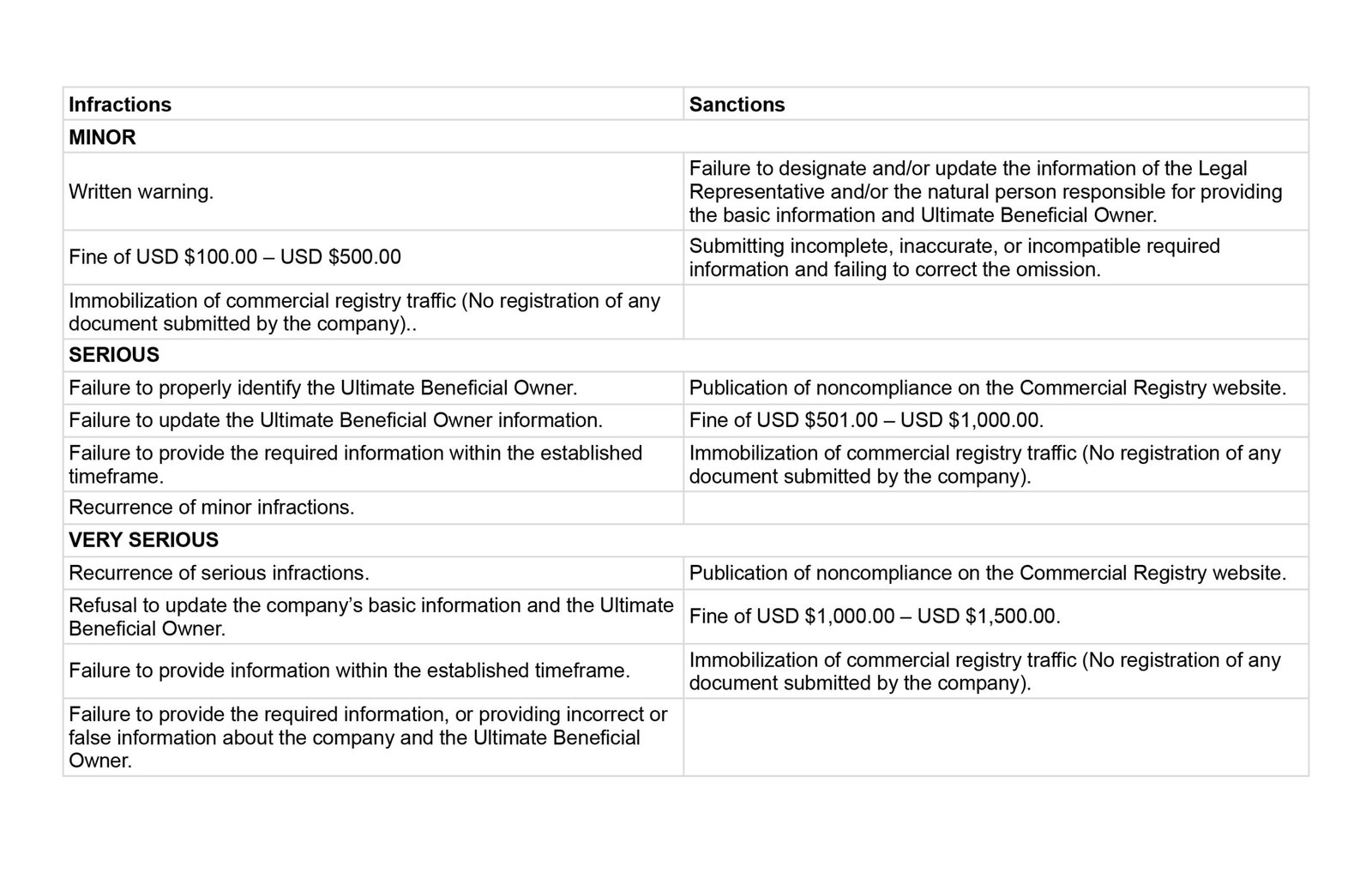 | Infractions | Sanctions |
|---|---|
| **MINOR** | |
| Written warning. | Failure to designate and/or update the information of the Legal Representative and/or the natural person responsible for providing the basic information and Ultimate Beneficial Owner. |
| Fine of USD \$100.00 – USD \$500.00 | Submitting incomplete, inaccurate, or incompatible required information and failing to correct the omission. |
| Immobilization of commercial registry traffic (No registration of any document submitted by the company).. | |
| **SERIOUS** | |
| Failure to properly identify the Ultimate Beneficial Owner. | Publication of noncompliance on the Commercial Registry website. |
| Failure to update the Ultimate Beneficial Owner information. | Fine of USD \$501.00 – USD \$1,000.00. |
| Failure to provide the required information within the established timeframe. | Immobilization of commercial registry traffic (No registration of any document submitted by the company). |
| Recurrence of minor infractions. | |
| **VERY SERIOUS** | |
| Recurrence of serious infractions. | Publication of noncompliance on the Commercial Registry website. |
| Refusal to update the company's basic information and the Ultimate Beneficial Owner. | Fine of USD \$1,000.00 – USD \$1,500.00. |
| Failure to provide information within the established timeframe. | Immobilization of commercial registry traffic (No registration of any document submitted by the company). |
| Failure to provide the required information, or providing incorrect or false information about the company and the Ultimate Beneficial Owner. | |